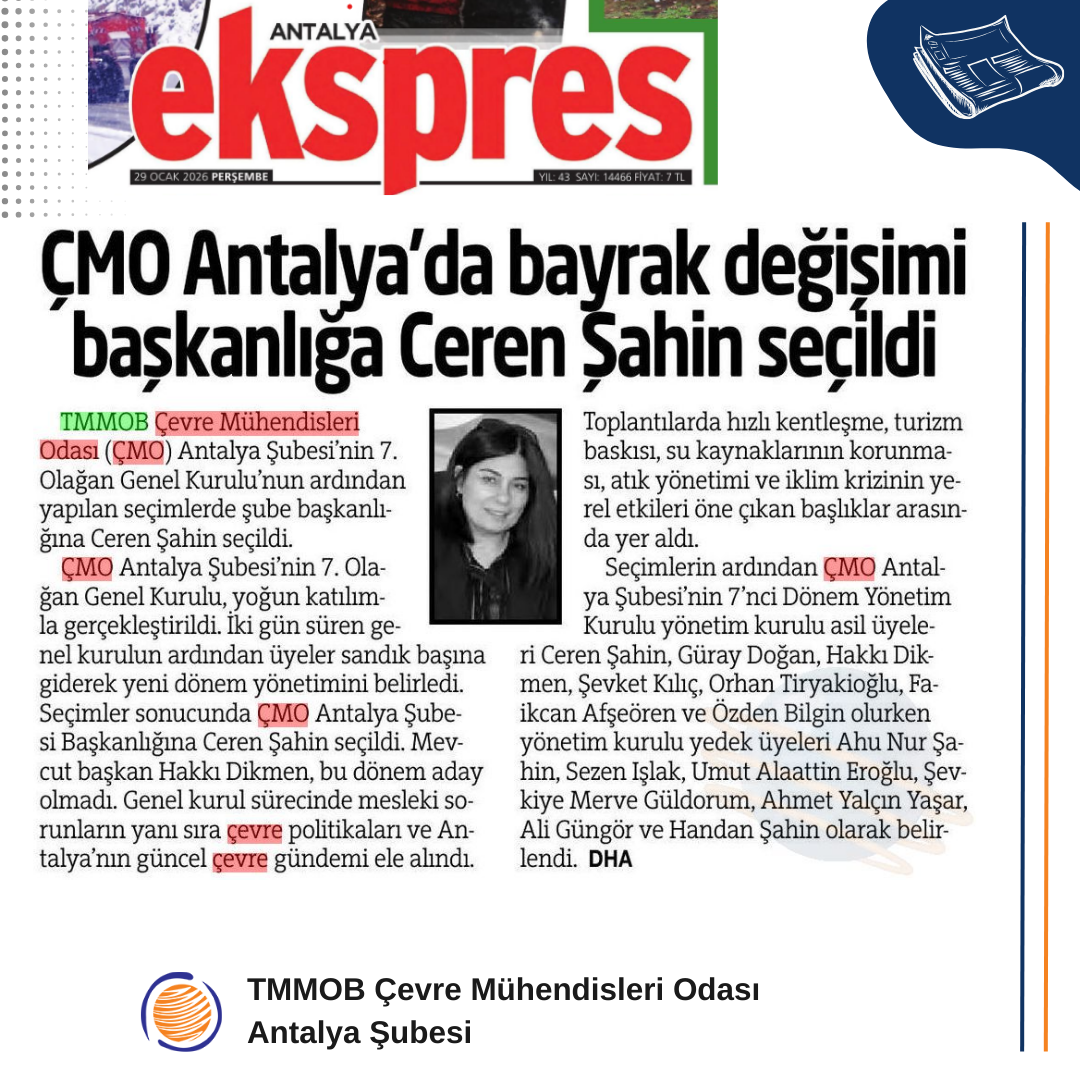 ANTALYA
ekspres
29 OCAK 2026 PERŞEMBE
YIL: 43 SAYI: 14466 FİYAT: 7 TL

ÇMO Antalya'da bayrak değişimi başkanlığa Ceren Şahin seçildi

TMMOB Çevre Mühendisleri Odası (ÇMO) Antalya Şubesi'nin 7. Olağan Genel Kurulu'nun ardından yapılan seçimlerde şube başkanlığına Ceren Şahin seçildi.

ÇMO Antalya Şubesi'nin 7. Olağan Genel Kurulu, yoğun katılımla gerçekleştirildi. İki gün süren genel kurulun ardından üyeler sandık başına giderek yeni dönem yönetimini belirledi. Seçimler sonucunda ÇMO Antalya Şubesi Başkanlığına Ceren Şahin seçildi. Mevcut başkan Hakkı Dikmen, bu dönem aday olmadı. Genel kurul sürecinde mesleki sorunların yanı sıra çevre politikaları ve Antalya'nın güncel çevre gündemi ele alındı.

Toplantılarda hızlı kentleşme, turizm baskısı, su kaynaklarının korunması, atık yönetimi ve iklim krizinin yerel etkileri öne çıkan başlıklar arasında yer aldı.

Seçimlerin ardından ÇMO Antalya Şubesi'nin 7'nci Dönem Yönetim Kurulu yönetim kurulu asil üyeleri Ceren Şahin, Güray Doğan, Hakkı Dikmen, Şevket Kılıç, Orhan Tiryakioğlu, Faikcan Afşeören ve Özden Bilgin olurken yönetim kurulu yedek üyeleri Ahu Nur Şahin, Sezen Işlak, Umut Alaattin Eroğlu, Şevkiye Merve Güldorum, Ahmet Yalçın Yaşar, Ali Güngör ve Handan Şahin olarak belirlendi. DHA

TMMOB Çevre Mühendisleri Odası
Antalya Şubesi